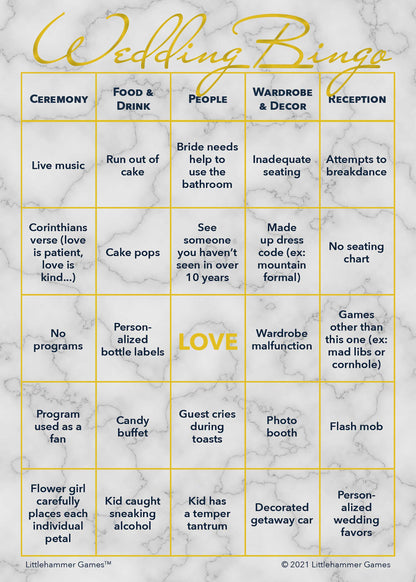 Wedding Bingo

| CEREMONY | FOOD & DRINK | PEOPLE | WARDROBE & DECOR | RECEPTION |
|---|---|---|---|---|
| Live music | Run out of cake | Bride needs help to use the bathroom | Inadequate seating | Attempts to breakdance |
| Corinthians verse (love is patient, love is kind...) | Cake pops | See someone you haven't seen in over 10 years | Made up dress code (ex: mountain formal) | No seating chart |
| No programs | Personalized bottle labels | LOVE | Wardrobe malfunction | Games other than this one (ex: mad libs or cornhole) |
| Program used as a fan | Candy buffet | Guest cries during toasts | Photo booth | Flash mob |
| Flower girl carefully places each individual petal | Kid caught sneaking alcohol | Kid has a temper tantrum | Decorated getaway car | Personalized wedding favors |

Littlehammer Games™

© 2021 Littlehammer Games